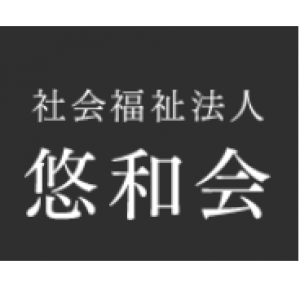 社会福祉法人
悠和会